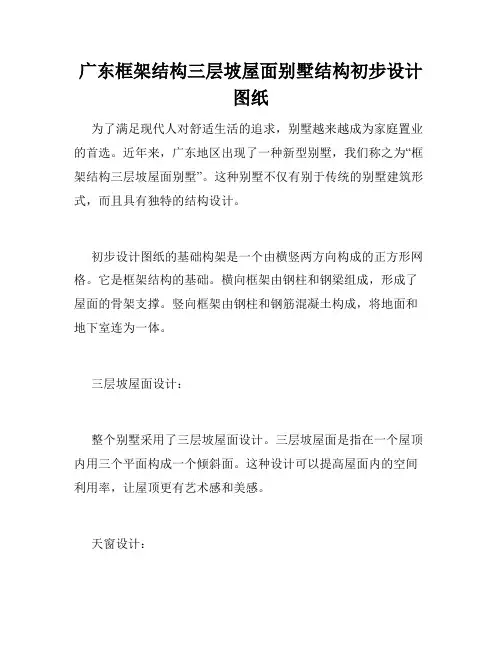 广东框架结构三层坡屋面别墅结构初步设计图纸

为了满足现代人对舒适生活的追求，别墅越来越成为家庭置业的首选。近年来，广东地区出现了一种新型别墅，我们称之为“框架结构三层坡屋面别墅”。这种别墅不仅有别于传统的别墅建筑形式，而且具有独特的结构设计。

初步设计图纸的基础构架是一个由横竖两方向构成的正方形网格。它是框架结构的基础。横向框架由钢柱和钢梁组成，形成了屋面的骨架支撑。竖向框架由钢柱和钢筋混凝土构成，将地面和地下室连为一体。

三层坡屋面设计：

整个别墅采用了三层坡屋面设计。三层坡屋面是指在一个屋顶内用三个平面构成一个倾斜面。这种设计可以提高屋面内的空间利用率，让屋顶更有艺术感和美感。

天窗设计：